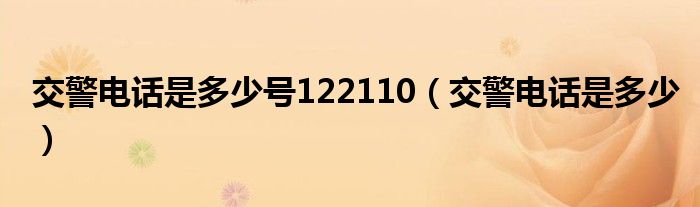 交警电话是多少号122110（交警电话是多少）